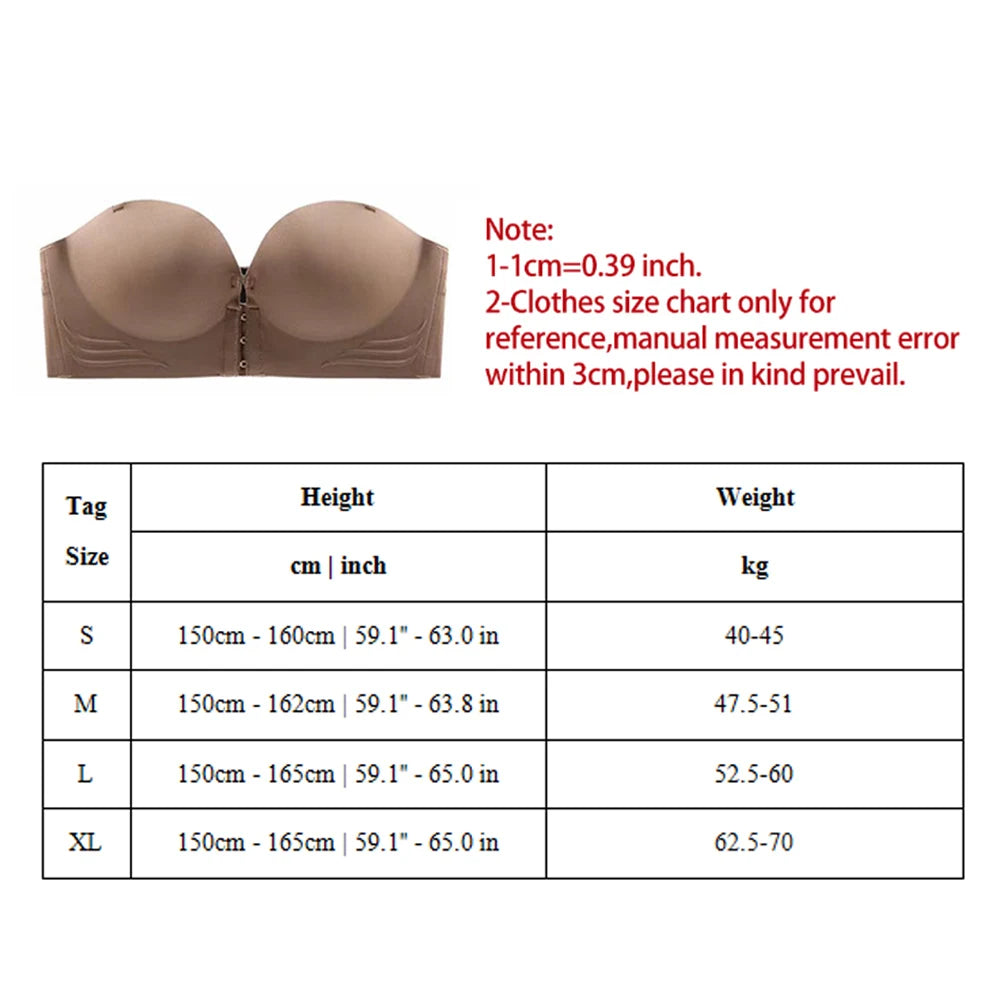 Note:
1-1cm=0.39 inch.
2-Clothes size chart only for reference,manual measurement error within 3cm,please in kind prevail.

| Tag Size | Height | Weight |
|---|---|---|
| | cm \| inch | kg |
| S | 150cm - 160cm \| 59.1" - 63.0 in | 40-45 |
| M | 150cm - 162cm \| 59.1" - 63.8 in | 47.5-51 |
| L | 150cm - 165cm \| 59.1" - 65.0 in | 52.5-60 |
| XL | 150cm - 165cm \| 59.1" - 65.0 in | 62.5-70 |